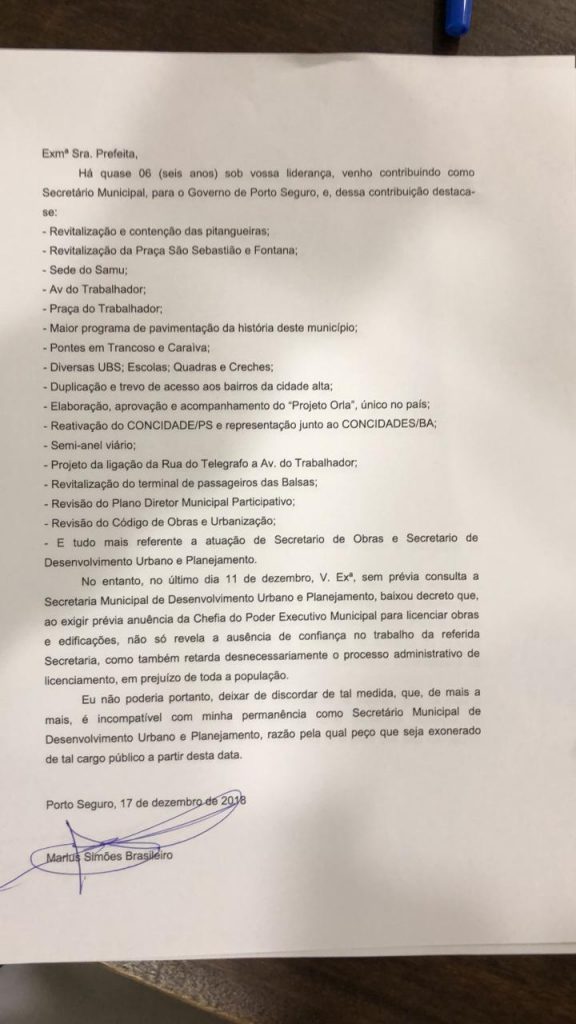 Exmª Sra. Prefeita,

Há quase 06 (seis anos) sob vossa liderança, venho contribuindo como Secretário Municipal, para o Governo de Porto Seguro, e, dessa contribuição destaca-se:

- Revitalização e contenção das pitangueiras;
- Revitalização da Praça São Sebastião e Fontana;
- Sede do Samu;
- Av do Trabalhador;
- Praça do Trabalhador;
- Maior programa de pavimentação da história deste município;
- Pontes em Trancoso e Caraíva;
- Diversas UBS; Escolas; Quadras e Creches;
- Duplicação e trevo de acesso aos bairros da cidade alta;
- Elaboração, aprovação e acompanhamento do "Projeto Orla", único no país;
- Reativação do CONCIDADE/PS e representação junto ao CONCIDADES/BA;
- Semi-anel viário;
- Projeto da ligação da Rua do Telegrafo a Av. do Trabalhador;
- Revitalização do terminal de passageiros das Balsas;
- Revisão do Plano Diretor Municipal Participativo;
- Revisão do Código de Obras e Urbanização;
- E tudo mais referente a atuação de Secretario de Obras e Secretario de Desenvolvimento Urbano e Planejamento.

No entanto, no último dia 11 de dezembro, V. Exª, sem prévia consulta a Secretaria Municipal de Desenvolvimento Urbano e Planejamento, baixou decreto que, ao exigir prévia anuência da Chefia do Poder Executivo Municipal para licenciar obras e edificações, não só revela a ausência de confiança no trabalho da referida Secretaria, como também retarda desnecessariamente o processo administrativo de licenciamento, em prejuízo de toda a população.

Eu não poderia portanto, deixar de discordar de tal medida, que, de mais a mais, é incompatível com minha permanência como Secretário Municipal de Desenvolvimento Urbano e Planejamento, razão pela qual peço que seja exonerado de tal cargo público a partir desta data.

Porto Seguro, 17 de dezembro de 2018

Marlus Simões Brasileiro